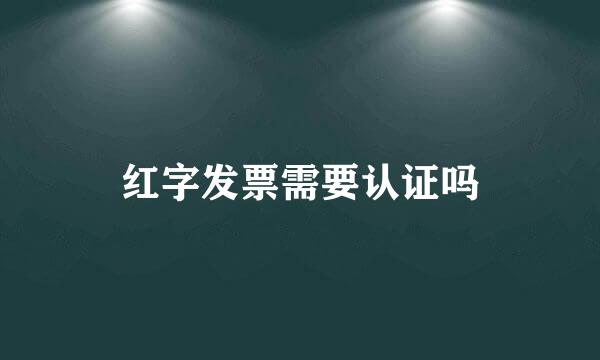 红字发票需要认证吗